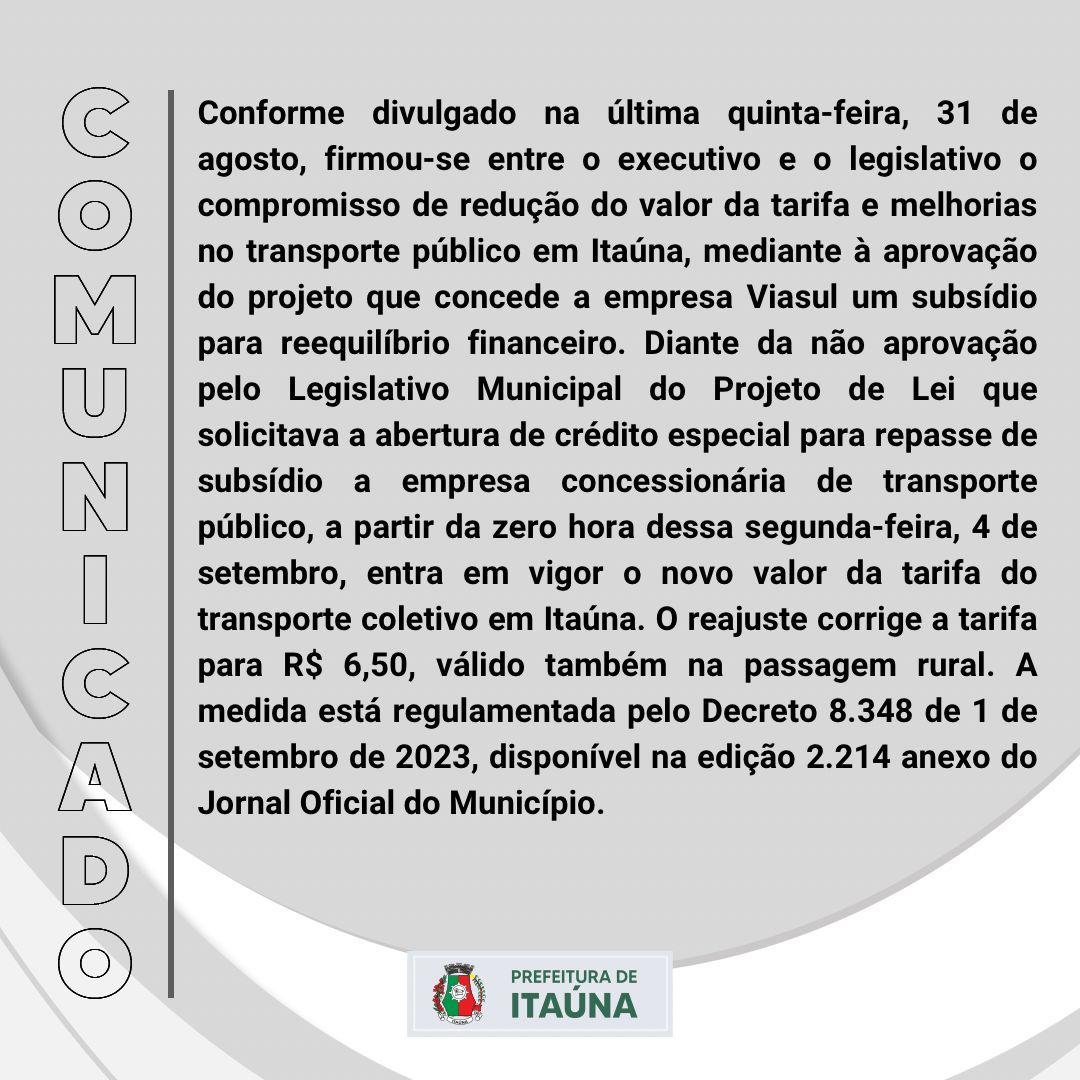 COMUNICADO

Conforme divulgado na última quinta-feira, 31 de agosto, firmou-se entre o executivo e o legislativo o compromisso de redução do valor da tarifa e melhorias no transporte público em Itaúna, mediante à aprovação do projeto que concede a empresa Viasul um subsídio para reequilíbrio financeiro. Diante da não aprovação pelo Legislativo Municipal do Projeto de Lei que solicitava a abertura de crédito especial para repasse de subsídio a empresa concessionária de transporte público, a partir da zero hora dessa segunda-feira, 4 de setembro, entra em vigor o novo valor da tarifa do transporte coletivo em Itaúna. O reajuste corrige a tarifa para R$ 6,50, válido também na passagem rural. A medida está regulamentada pelo Decreto 8.348 de 1 de setembro de 2023, disponível na edição 2.214 anexo do Jornal Oficial do Município.

PREFEITURA DE
ITAÚNA